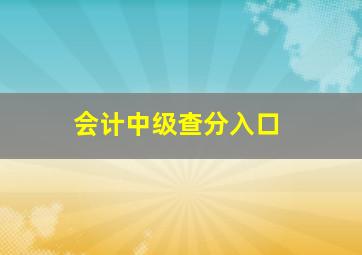 会计中级查分入口